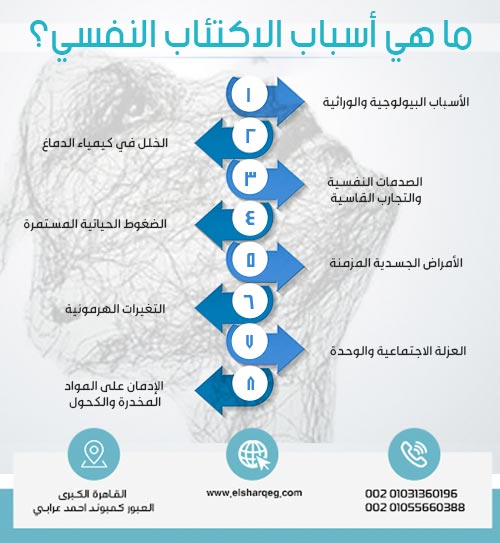 ما هي أسباب الاكتئاب النفسي؟

١
الأسباب البيولوجية والوراثية

٢
الخلل في كيمياء الدماغ

٣
الصدمات النفسية والتجارب القاسية

٤
الضغوط الحياتية المستمرة

٥
الأمراض الجسدية المزمنة

٦
التغيرات الهرمونية

٧
العزلة الاجتماعية والوحدة

٨
الإدمان على المواد المخدرة والكحول

القاهرة الكبرى
العبور كمبوند احمد عرابي

www.elsharqeg.com

002 01031360196
002 01055660388